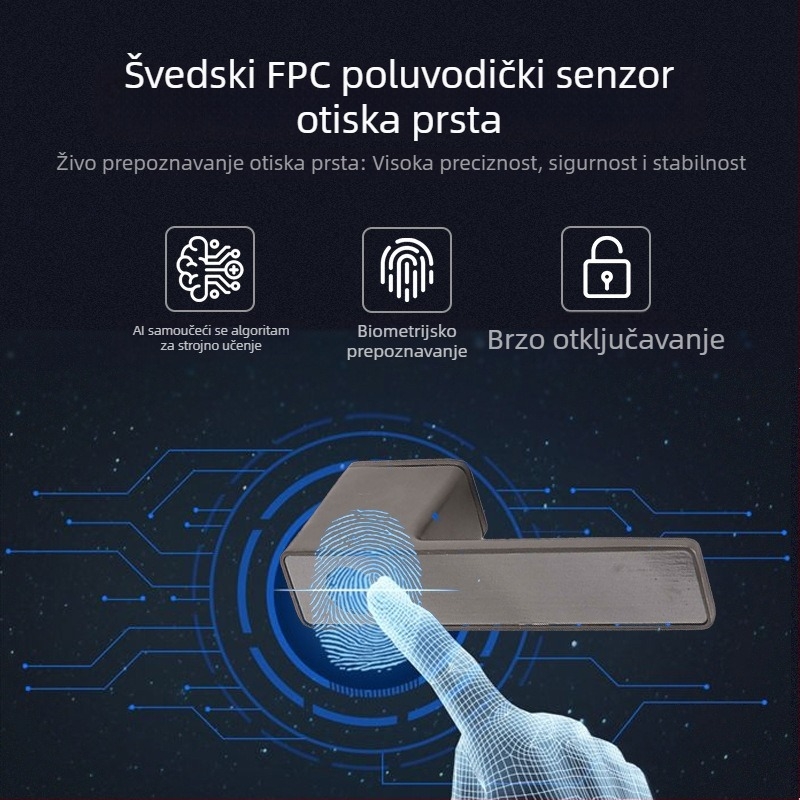 Švedski FPC poluvodički senzor otiska prsta

Živo prepoznavanje otiska prsta: Visoka preciznost, sigurnost i stabilnost

AI samoučeći se algoritam za strojno učenje

Biometrijsko prepoznavanje

Brzo otključavanje